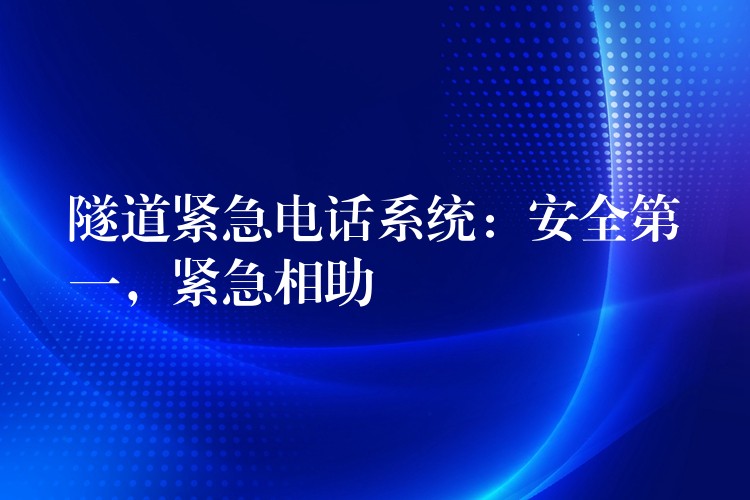 隧道紧急电话系统：安全第一，紧急相助